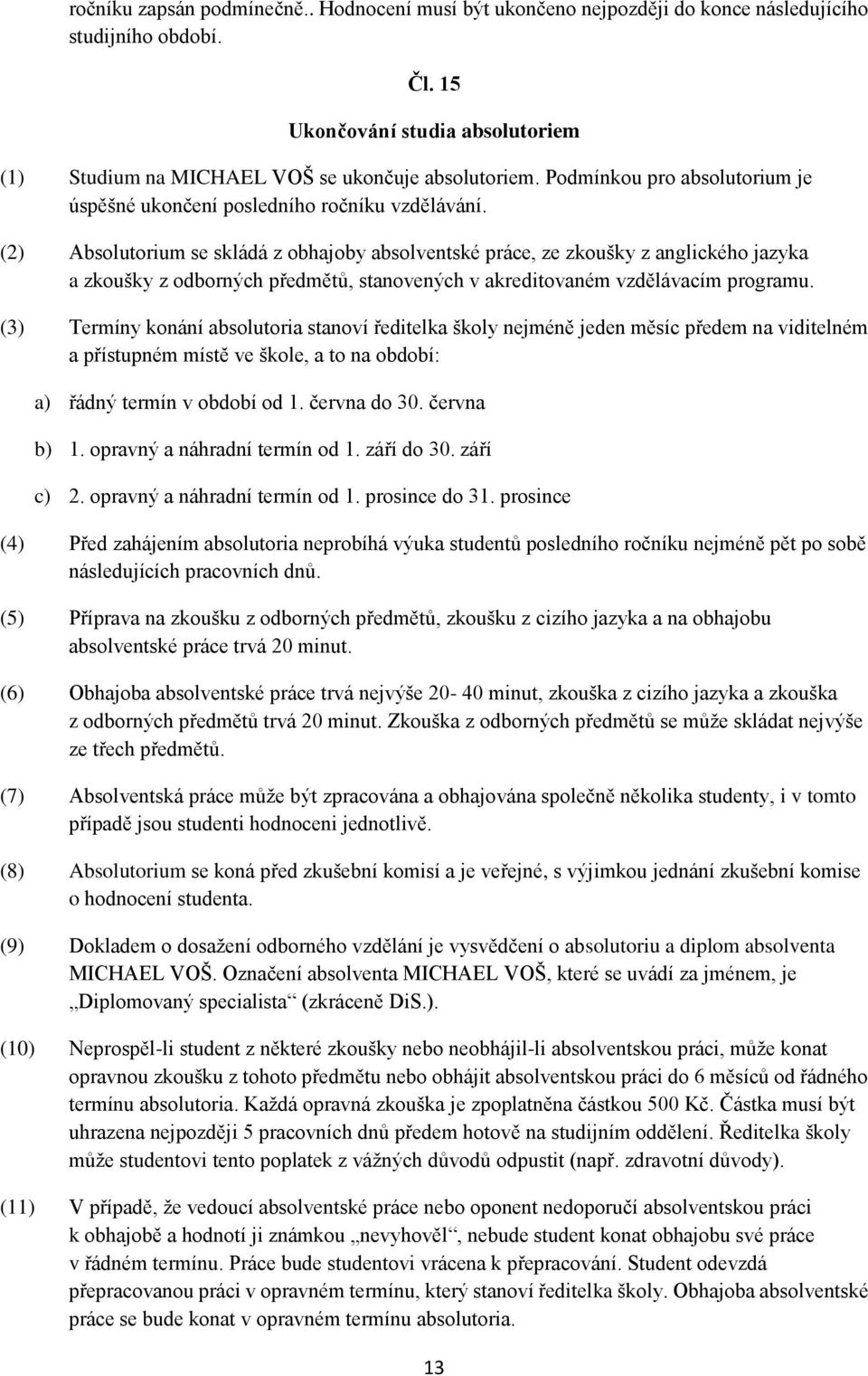 ročníku zapsán podmínečně.. Hodnocení musí být ukončeno nejpozději do konce následujícího studijního období.

Čl. 15

Ukončování studia absolutoriem

(1) Studium na MICHAEL VOŠ se ukončuje absolutoriem. Podmínkou pro absolutorium je úspěšné ukončení posledního ročníku vzdělávání.

(2) Absolutorium se skládá z obhajoby absolventské práce, ze zkoušky z anglického jazyka a zkoušky z odborných předmětů, stanovených v akreditovaném vzdělávacím programu.

(3) Termíny konání absolutoria stanoví ředitelka školy nejméně jeden měsíc předem na viditelném a přístupném místě ve škole, a to na období:

a) řádný termín v období od 1. června do 30. června

b) 1. opravný a náhradní termín od 1. září do 30. září

c) 2. opravný a náhradní termín od 1. prosince do 31. prosince

(4) Před zahájením absolutoria neprobíhá výuka studentů posledního ročníku nejméně pět po sobě následujících pracovních dnů.

(5) Příprava na zkoušku z odborných předmětů, zkoušku z cizího jazyka a na obhajobu absolventské práce trvá 20 minut.

(6) Obhajoba absolventské práce trvá nejvýše 20- 40 minut, zkouška z cizího jazyka a zkouška z odborných předmětů trvá 20 minut. Zkouška z odborných předmětů se může skládat nejvýše ze třech předmětů.

(7) Absolventská práce může být zpracována a obhajována společně několika studenty, i v tomto případě jsou studenti hodnoceni jednotlivě.

(8) Absolutorium se koná před zkušební komisí a je veřejné, s výjimkou jednání zkušební komise o hodnocení studenta.

(9) Dokladem o dosažení odborného vzdělání je vysvědčení o absolutoriu a diplom absolventa MICHAEL VOŠ. Označení absolventa MICHAEL VOŠ, které se uvádí za jménem, je „Diplomovaný specialista“ (zkráceně DiS.).

(10) Neprospěl-li student z některé zkoušky nebo neobhájil-li absolventskou práci, může konat opravnou zkoušku z tohoto předmětu nebo obhájit absolventskou práci do 6 měsíců od řádného termínu absolutoria. Každá opravná zkouška je zpoplatněna částkou 500 Kč. Částka musí být uhrazena nejpozději 5 pracovních dnů předem hotově na studijním oddělení. Ředitelka školy může studentovi tento poplatek z vážných důvodů odpustit (např. zdravotní důvody).

(11) V případě, že vedoucí absolventské práce nebo oponent nedoporučí absolventskou práci k obhajobě a hodnotí ji známkou „nevyhověl“, nebude student konat obhajobu své práce v řádném termínu. Práce bude studentovi vrácena k přepracování. Student odevzdá přepracovanou práci v opravném termínu, který stanoví ředitelka školy. Obhajoba absolventské práce se bude konat v opravném termínu absolutoria.

13